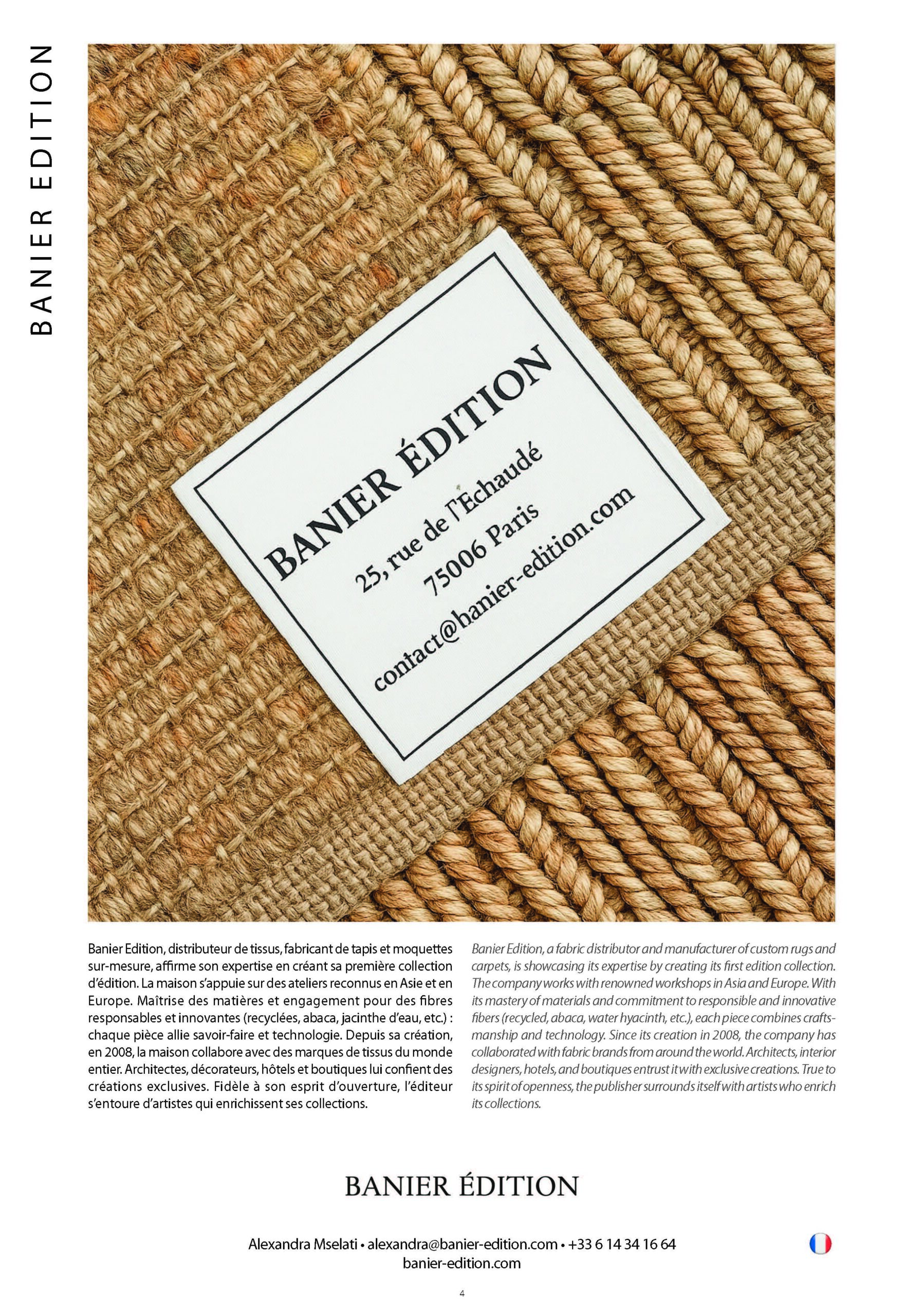 BANIER EDITION

BANIER ÉDITION
25, rue de l'Echaudé
75006 Paris
contact@banier-edition.com

Banier Edition, distributeur de tissus, fabricant de tapis et moquettes sur-mesure, affirme son expertise en créant sa première collection d'édition. La maison s'appuie sur des ateliers reconnus en Asie et en Europe. Maîtrise des matières et engagement pour des fibres responsables et innovantes (recyclées, abaca, jacinthe d'eau, etc.) : chaque pièce allie savoir-faire et technologie. Depuis sa création, en 2008, la maison collabore avec des marques de tissus du monde entier. Architectes, décorateurs, hôtels et boutiques lui confient des créations exclusives. Fidèle à son esprit d'ouverture, l'éditeur s'entoure d'artistes qui enrichissent ses collections.

Banier Edition, a fabric distributor and manufacturer of custom rugs and carpets, is showcasing its expertise by creating its first edition collection. The company works with renowned workshops in Asia and Europe. With its mastery of materials and commitment to responsible and innovative fibers (recycled, abaca, water hyacinth, etc.), each piece combines craftsmanship and technology. Since its creation in 2008, the company has collaborated with fabric brands from around the world. Architects, interior designers, hotels, and boutiques entrust it with exclusive creations. True to its spirit of openness, the publisher surrounds itself with artists who enrich its collections.

BANIER ÉDITION

Alexandra Mselati • alexandra@banier-edition.com • +33 6 14 34 16 64
banier-edition.com

4